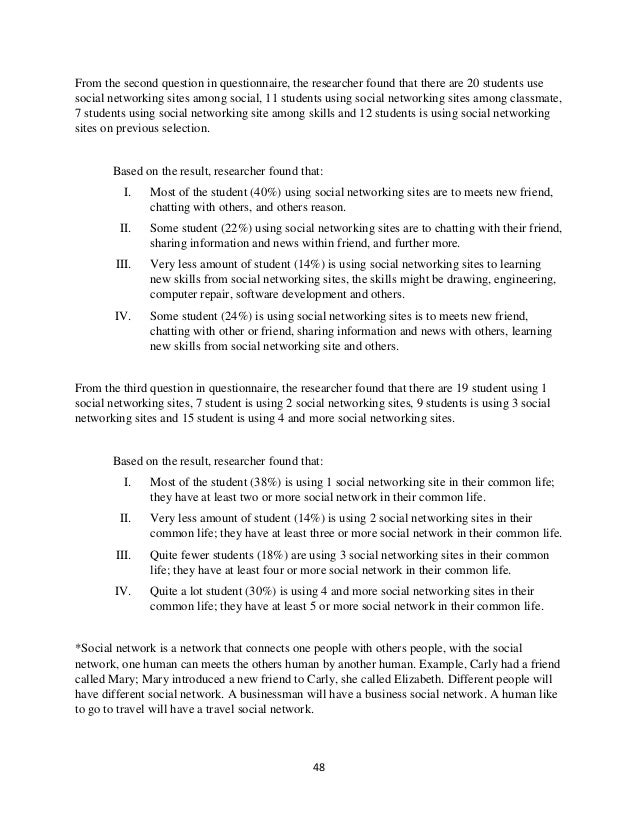 From the second question in questionnaire, the researcher found that there are 20 students use social networking sites among social, 11 students using social networking sites among classmate, 7 students using social networking site among skills and 12 students is using social networking sites on previous selection.

Based on the result, researcher found that:

I. Most of the student (40%) using social networking sites are to meets new friend, chatting with others, and others reason.

II. Some student (22%) using social networking sites are to chatting with their friend, sharing information and news within friend, and further more.

III. Very less amount of student (14%) is using social networking sites to learning new skills from social networking sites, the skills might be drawing, engineering, computer repair, software development and others.

IV. Some student (24%) is using social networking sites is to meets new friend, chatting with other or friend, sharing information and news with others, learning new skills from social networking site and others.

From the third question in questionnaire, the researcher found that there are 19 student using 1 social networking sites, 7 student is using 2 social networking sites, 9 students is using 3 social networking sites and 15 student is using 4 and more social networking sites.

Based on the result, researcher found that:

I. Most of the student (38%) is using 1 social networking site in their common life; they have at least two or more social network in their common life.

II. Very less amount of student (14%) is using 2 social networking sites in their common life; they have at least three or more social network in their common life.

III. Quite fewer students (18%) are using 3 social networking sites in their common life; they have at least four or more social network in their common life.

IV. Quite a lot student (30%) is using 4 and more social networking sites in their common life; they have at least 5 or more social network in their common life.

*Social network is a network that connects one people with others people, with the social network, one human can meets the others human by another human. Example, Carly had a friend called Mary; Mary introduced a new friend to Carly, she called Elizabeth. Different people will have different social network. A businessman will have a business social network. A human like to go to travel will have a travel social network.

48